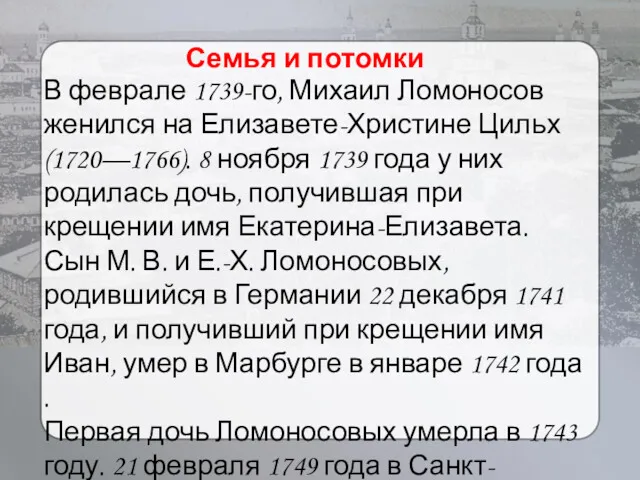 Семья и потомки

В феврале 1739-го, Михаил Ломоносов женился на Елизавете-Христине Цильх (1720—1766). 8 ноября 1739 года у них родилась дочь, получившая при крещении имя Екатерина-Елизавета. Сын М. В. и Е.-Х. Ломоносовых, родившийся в Германии 22 декабря 1741 года, и получивший при крещении имя Иван, умер в Марбурге в январе 1742 года .

Первая дочь Ломоносовых умерла в 1743 году. 21 февраля 1749 года в Санкт-